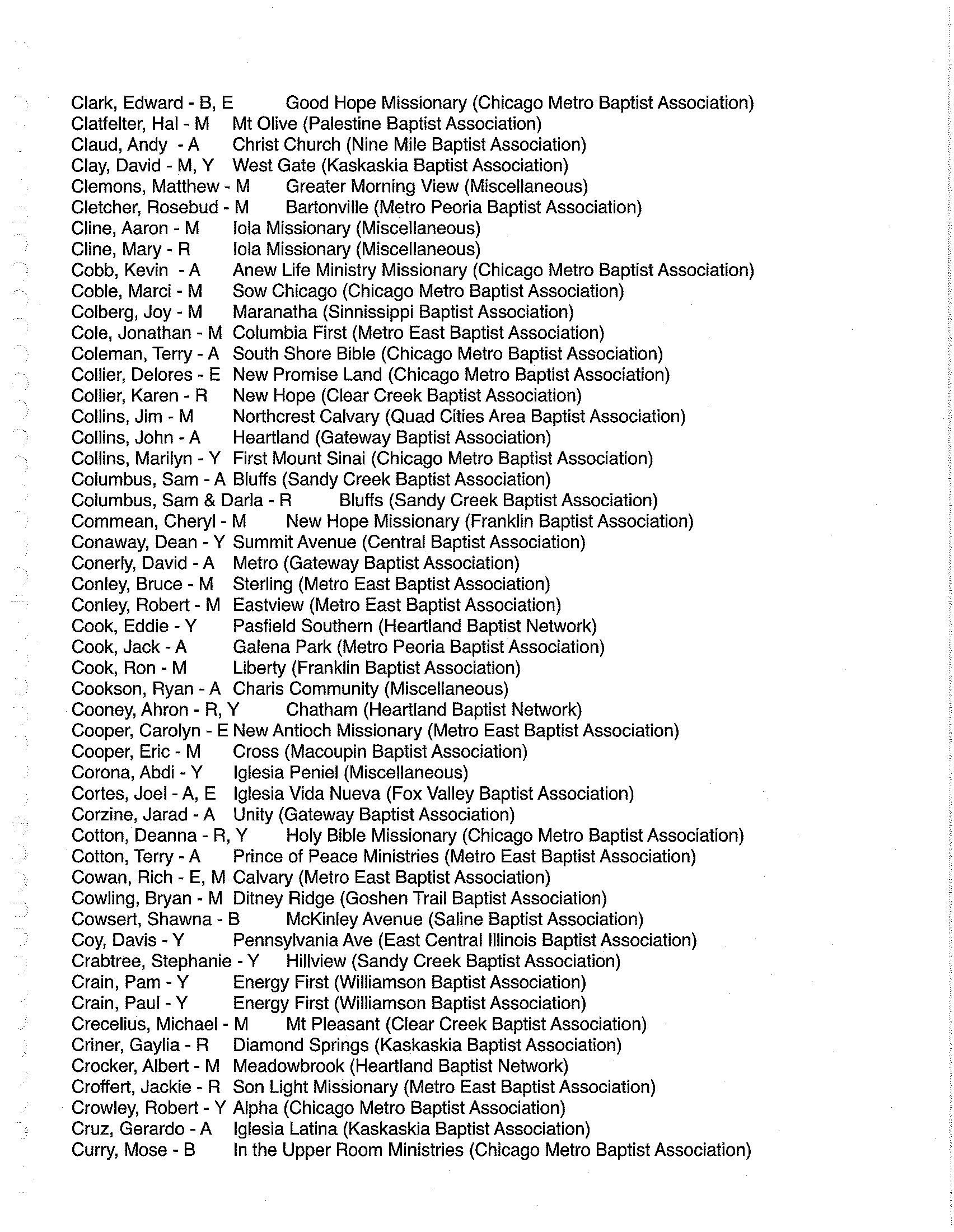 Clark, Edward - B, E Good Hope Missionary (Chicago Metro Baptist Association)
Clatfelter, Hal - M Mt Olive (Palestine Baptist Association)
Claud, Andy - A Christ Church (Nine Mile Baptist Association)
Clay, David - M, Y West Gate (Kaskaskia Baptist Association)
Clemons, Matthew - M Greater Morning View (Miscellaneous)
Cletcher, Rosebud - M Bartonville (Metro Peoria Baptist Association)
Cline, Aaron - M Iola Missionary (Miscellaneous)
Cline, Mary - R Iola Missionary (Miscellaneous)
Cobb, Kevin - A Anew Life Ministry Missionary (Chicago Metro Baptist Association)
Coble, Marci - M Sow Chicago (Chicago Metro Baptist Association)
Colberg, Joy - M Maranatha (Sinnissippi Baptist Association)
Cole, Jonathan - M Columbia First (Metro East Baptist Association)
Coleman, Terry - A South Shore Bible (Chicago Metro Baptist Association)
Collier, Delores - E New Promise Land (Chicago Metro Baptist Association)
Collier, Karen - R New Hope (Clear Creek Baptist Association)
Collins, Jim - M Northcrest Calvary (Quad Cities Area Baptist Association)
Collins, John - A Heartland (Gateway Baptist Association)
Collins, Marilyn - Y First Mount Sinai (Chicago Metro Baptist Association)
Columbus, Sam - A Bluffs (Sandy Creek Baptist Association)
Columbus, Sam & Darla - R Bluffs (Sandy Creek Baptist Association)
Commean, Cheryl - M New Hope Missionary (Franklin Baptist Association)
Conaway, Dean - Y Summit Avenue (Central Baptist Association)
Conerly, David - A Metro (Gateway Baptist Association)
Conley, Bruce - M Sterling (Metro East Baptist Association)
Conley, Robert - M Eastview (Metro East Baptist Association)
Cook, Eddie - Y Pasfield Southern (Heartland Baptist Network)
Cook, Jack - A Galena Park (Metro Peoria Baptist Association)
Cook, Ron - M Liberty (Franklin Baptist Association)
Cookson, Ryan - A Charis Community (Miscellaneous)
Cooney, Ahron - R, Y Chatham (Heartland Baptist Network)
Cooper, Carolyn - E New Antioch Missionary (Metro East Baptist Association)
Cooper, Eric - M Cross (Macoupin Baptist Association)
Corona, Abdi - Y Iglesia Peniel (Miscellaneous)
Cortes, Joel - A, E Iglesia Vida Nueva (Fox Valley Baptist Association)
Corzine, Jarad - A Unity (Gateway Baptist Association)
Cotton, Deanna - R, Y Holy Bible Missionary (Chicago Metro Baptist Association)
Cotton, Terry - A Prince of Peace Ministries (Metro East Baptist Association)
Cowan, Rich - E, M Calvary (Metro East Baptist Association)
Cowling, Bryan - M Ditney Ridge (Goshen Trail Baptist Association)
Cowsert, Shawna - B McKinley Avenue (Saline Baptist Association)
Coy, Davis - Y Pennsylvania Ave (East Central Illinois Baptist Association)
Crabtree, Stephanie - Y Hillview (Sandy Creek Baptist Association)
Crain, Pam - Y Energy First (Williamson Baptist Association)
Crain, Paul - Y Energy First (Williamson Baptist Association)
Crecelius, Michael - M Mt Pleasant (Clear Creek Baptist Association)
Criner, Gaylia - R Diamond Springs (Kaskaskia Baptist Association)
Crocker, Albert - M Meadowbrook (Heartland Baptist Network)
Croffert, Jackie - R Son Light Missionary (Metro East Baptist Association)
Crowley, Robert - Y Alpha (Chicago Metro Baptist Association)
Cruz, Gerardo - A Iglesia Latina (Kaskaskia Baptist Association)
Curry, Mose - B In the Upper Room Ministries (Chicago Metro Baptist Association)